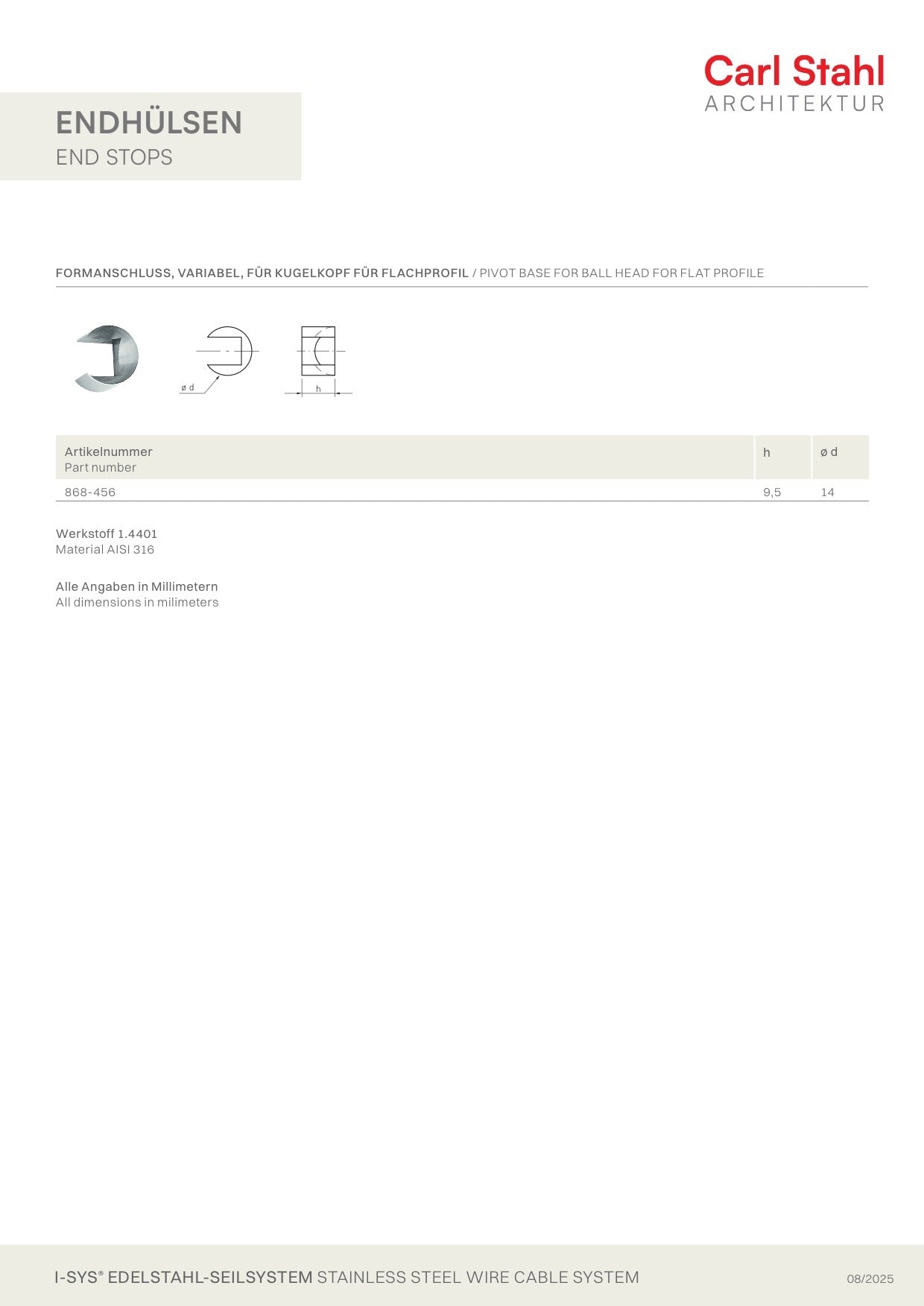 Carl Stahl
ARCHITEKTUR

ENDHÜLSEN
END STOPS

FORMANSCHLUSS, VARIABEL, FÜR KUGELKOPF FÜR FLACHPROFIL / PIVOT BASE FOR BALL HEAD FOR FLAT PROFILE

ø d

h

| Artikelnummer Part number | h | ø d |
|---|---|---|
| 868-456 | 9,5 | 14 |

Werkstoff 1.4401
Material AISI 316

Alle Angaben in Millimetern
All dimensions in milimeters

I-SYS® EDELSTAHL-SEILSYSTEM STAINLESS STEEL WIRE CABLE SYSTEM

08/2025